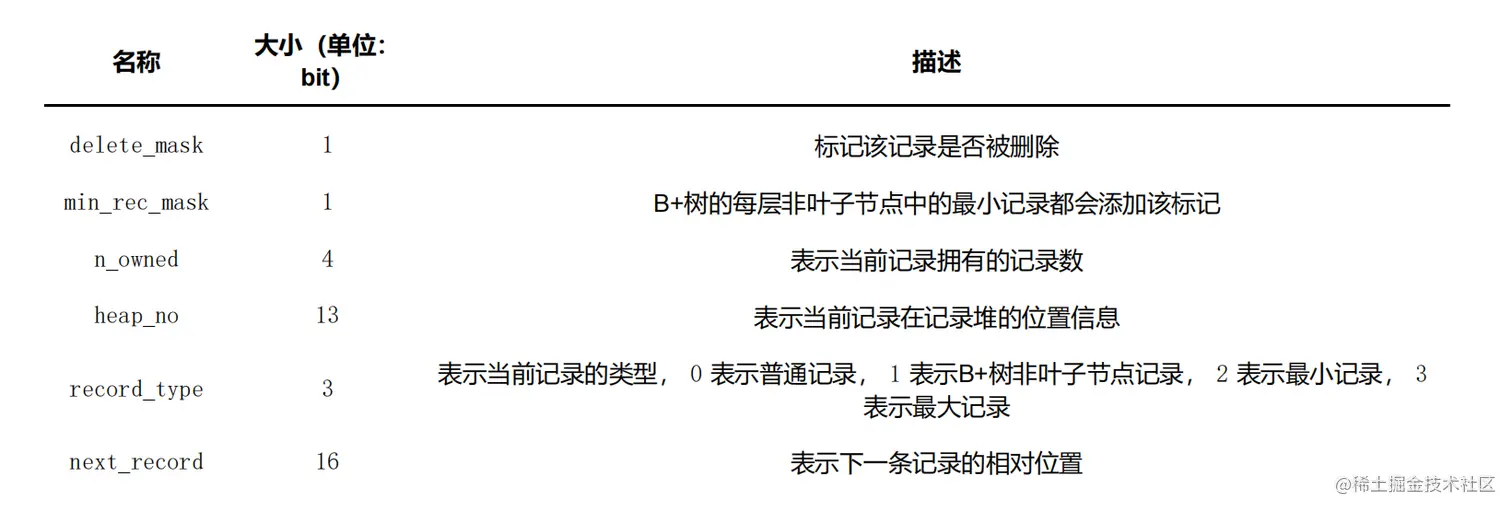 | 名称 | 大小（单位:bit） | 描述 |
|---|---|---|
| delete_mask | 1 | 标记该记录是否被删除 |
| min_rec_mask | 1 | B+树的每层非叶子节点中的最小记录都会添加该标记 |
| n_owned | 4 | 表示当前记录拥有的记录数 |
| heap_no | 13 | 表示当前记录在记录堆的位置信息 |
| record_type | 3 | 表示当前记录的类型，0表示普通记录，1表示B+树非叶子节点记录，2表示最小记录，3表示最大记录 |
| next_record | 16 | 表示下一条记录的相对位置 |

@稀土掘金技术社区